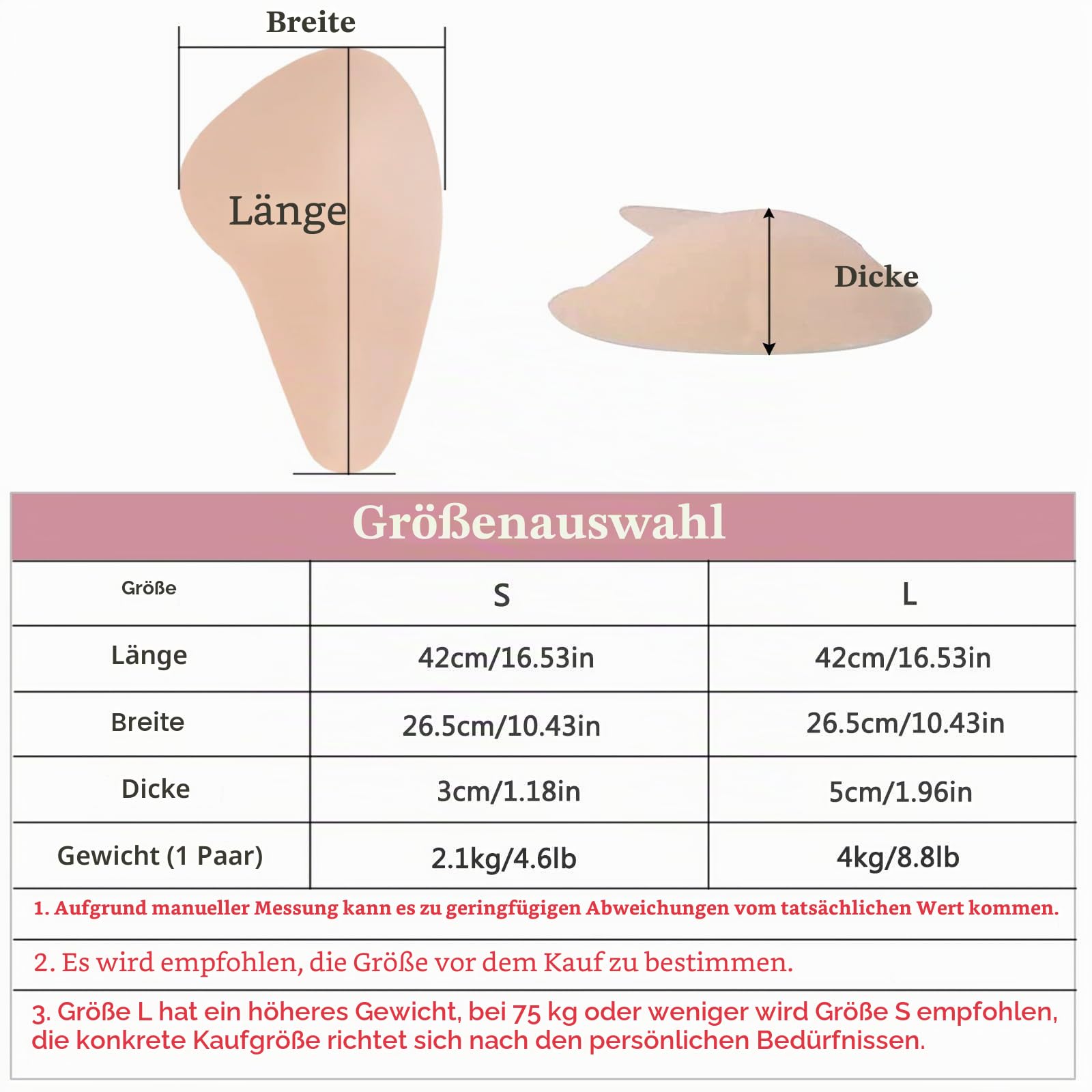 Breite

Länge

Dicke

Größenauswahl

| Größe | S | L |
|---|---|---|
| Länge | 42cm/16.53in | 42cm/16.53in |
| Breite | 26.5cm/10.43in | 26.5cm/10.43in |
| Dicke | 3cm/1.18in | 5cm/1.96in |
| Gewicht (1 Paar) | 2.1kg/4.6lb | 4kg/8.8lb |

1. Aufgrund manueller Messung kann es zu geringfügigen Abweichungen vom tatsächlichen Wert kommen.

2. Es wird empfohlen, die Größe vor dem Kauf zu bestimmen.

3. Größe L hat ein höheres Gewicht, bei 75 kg oder weniger wird Größe S empfohlen, die konkrete Kaufgröße richtet sich nach den persönlichen Bedürfnissen.